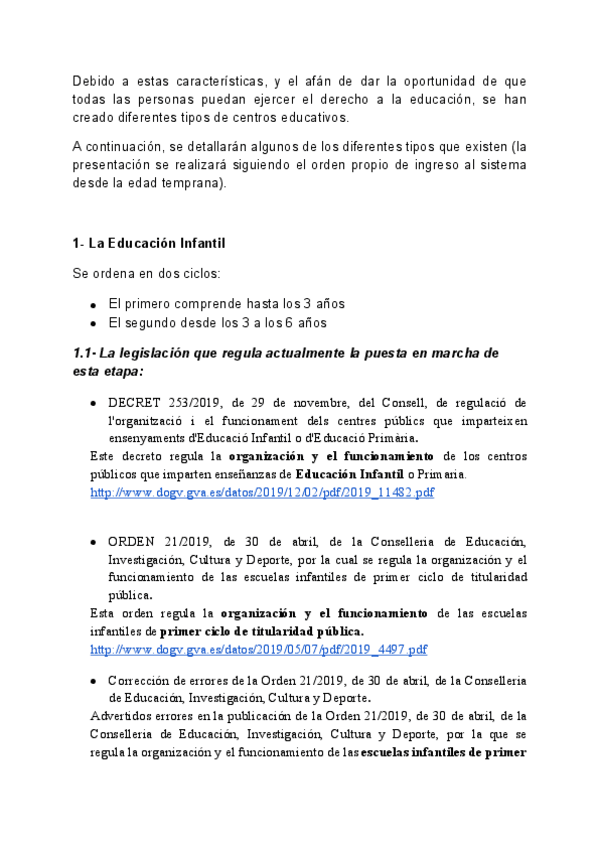 Debido a estas características, y el afán de dar la oportunidad de que todas las personas puedan ejercer el derecho a la educación, se han creado diferentes tipos de centros educativos.

A continuación, se detallarán algunos de los diferentes tipos que existen (la presentación se realizará siguiendo el orden propio de ingreso al sistema desde la edad temprana).

1- La Educación Infantil

Se ordena en dos ciclos:

- El primero comprende hasta los 3 años
- El segundo desde los 3 a los 6 años

1.1- La legislación que regula actualmente la puesta en marcha de esta etapa:

- DECRET 253/2019, de 29 de novembre, del Consell, de regulació de l'organització i el funcionament dels centres públics que imparteixen ensenyaments d'Educació Infantil o d'Educació Primària.

Este decreto regula la organización y el funcionamiento de los centros públicos que imparten enseñanzas de Educación Infantil o Primaria.
http://www.dogv.gva.es/datos/2019/12/02/pdf/2019_11482.pdf

- ORDEN 21/2019, de 30 de abril, de la Conselleria de Educación, Investigación, Cultura y Deporte, por la cual se regula la organización y el funcionamiento de las escuelas infantiles de primer ciclo de titularidad pública.

Esta orden regula la organización y el funcionamiento de las escuelas infantiles de primer ciclo de titularidad pública.
http://www.dogv.gva.es/datos/2019/05/07/pdf/2019_4497.pdf

- Corrección de errores de la Orden 21/2019, de 30 de abril, de la Conselleria de Educación, Investigación, Cultura y Deporte.

Advertidos errores en la publicación de la Orden 21/2019, de 30 de abril, de la Conselleria de Educación, Investigación, Cultura y Deporte, por la que se regula la organización y el funcionamiento de las escuelas infantiles de primer